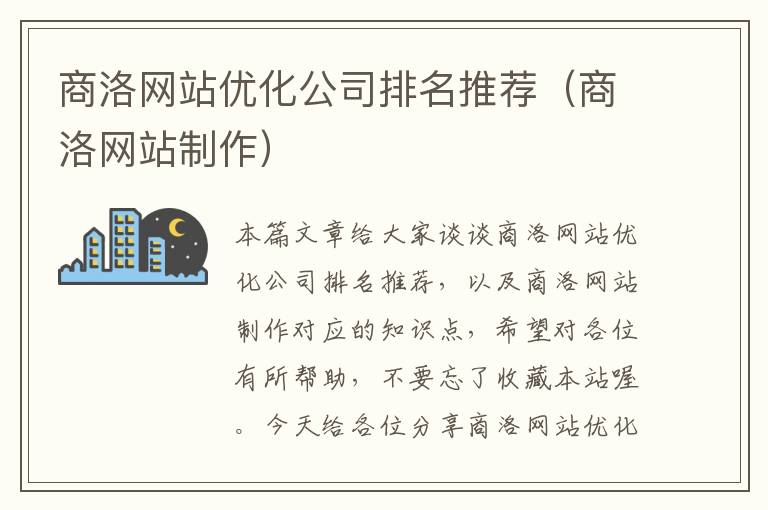 商洛网站优化公司排名推荐（商洛网站制作）

本篇文章给大家谈谈商洛网站优化公司排名推荐，以及商洛网站制作对应的知识点，希望对各位有所帮助，不要忘了收藏本站喔。今天给各位分享商洛网站优化